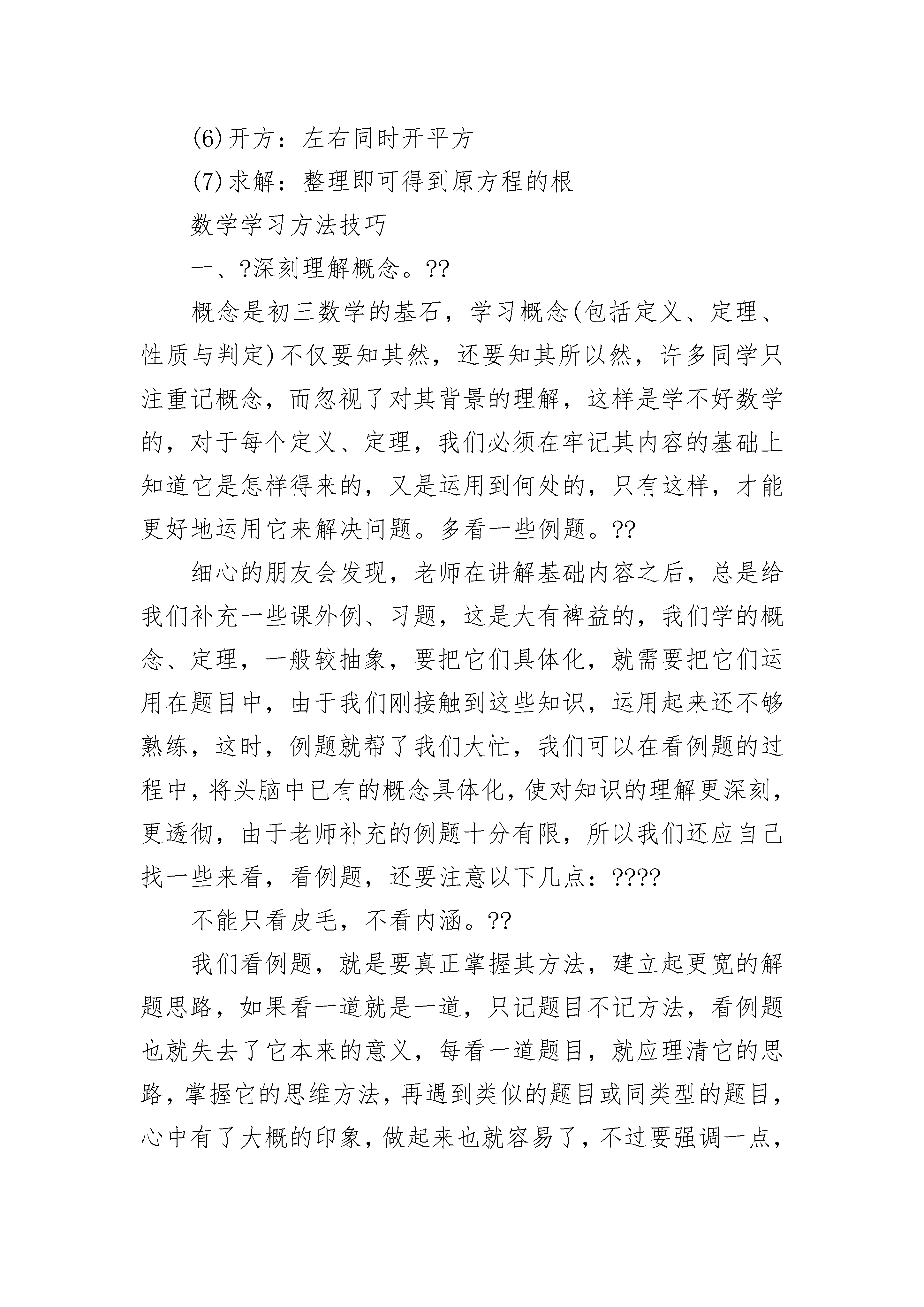 (6)开方：左右同时开平方

(7)求解：整理即可得到原方程的根

数学学习方法技巧

一、?深刻理解概念。??

概念是初三数学的基石，学习概念(包括定义、定理、性质与判定)不仅要知其然，还要知其所以然，许多同学只注重记概念，而忽视了对其背景的理解，这样是学不好数学的，对于每个定义、定理，我们必须在牢记其内容的基础上知道它是怎样得来的，又是运用到何处的，只有这样，才能更好地运用它来解决问题。多看一些例题。??

细心的朋友会发现，老师在讲解基础内容之后，总是给我们补充一些课外例、习题，这是大有裨益的，我们学的概念、定理，一般较抽象，要把它们具体化，就需要把它们运用在题目中，由于我们刚接触到这些知识，运用起来还不够熟练，这时，例题就帮了我们大忙，我们可以在看例题的过程中，将头脑中已有的概念具体化，使对知识的理解更深刻，更透彻，由于老师补充的例题十分有限，所以我们还应自己找一些来看，看例题，还要注意以下几点：????

不能只看皮毛，不看内涵。??

我们看例题，就是要真正掌握其方法，建立起更宽的解题思路，如果看一道就是一道，只记题目不记方法，看例题也就失去了它本来的意义，每看一道题目，就应理清它的思路，掌握它的思维方法，再遇到类似的题目或同类型的题目，心中有了大概的印象，做起来也就容易了，不过要强调一点，